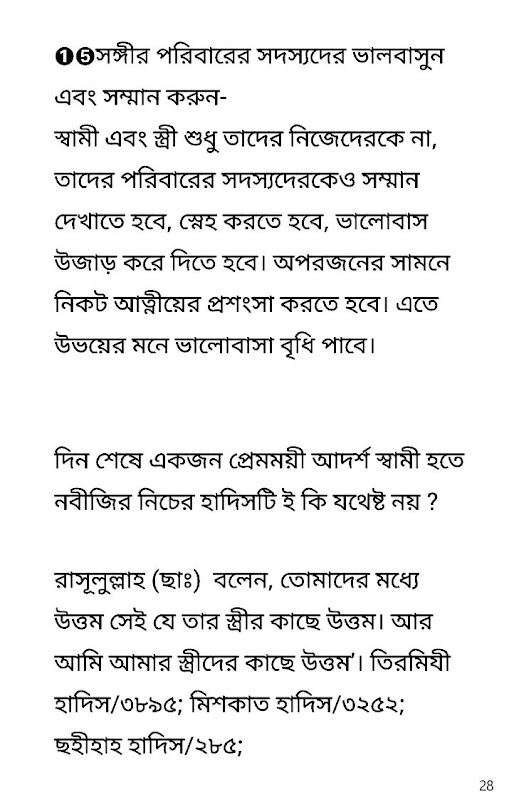 ❶❺সঙ্গীর পরিবারের সদস্যদের ভালবাসুন এবং সম্মান করুন-
স্বামী এবং স্ত্রী শুধু তাদের নিজেদেরকে না, তাদের পরিবারের সদস্যদেরকেও সম্মান দেখাতে হবে, স্নেহ করতে হবে, ভালোবাস উজাড় করে দিতে হবে। অপরজনের সামনে নিকট আত্নীয়ের প্রশংসা করতে হবে। এতে উভয়ের মনে ভালোবাসা বৃধি পাবে।

দিন শেষে একজন প্রেমময়ী আদর্শ স্বামী হতে নবীজির নিচের হাদিসটি ই কি যথেষ্ট নয় ?

রাসূলুল্লাহ (ছাঃ) বলেন, তোমাদের মধ্যে উত্তম সেই যে তার স্ত্রীর কাছে উত্তম। আর আমি আমার স্ত্রীদের কাছে উত্তম'। তিরমিযী হাদিস/৩৮৯৫; মিশকাত হাদিস/৩২৫২; ছহীহাহ হাদিস/২৮৫;

28